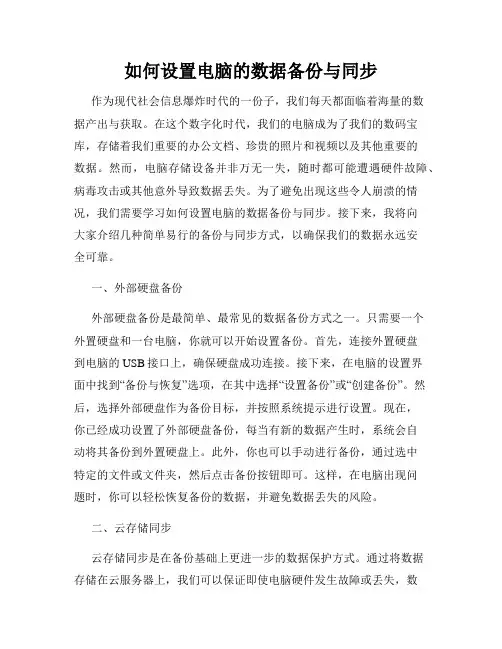 如何设置电脑的数据备份与同步

作为现代社会信息爆炸时代的一份子，我们每天都面临着海量的数据产出与获取。在这个数字化时代，我们的电脑成为了我们的数码宝库，存储着我们重要的办公文档、珍贵的照片和视频以及其他重要的数据。然而，电脑存储设备并非万无一失，随时都可能遭遇硬件故障、病毒攻击或其他意外导致数据丢失。为了避免出现这些令人崩溃的情况，我们需要学习如何设置电脑的数据备份与同步。接下来，我将向大家介绍几种简单易行的备份与同步方式，以确保我们的数据永远安全可靠。

一、外部硬盘备份

外部硬盘备份是最简单、最常见的数据备份方式之一。只需要一个外置硬盘和一台电脑，你就可以开始设置备份。首先，连接外置硬盘到电脑的USB接口上，确保硬盘成功连接。接下来，在电脑的设置界面中找到“备份与恢复”选项，在其中选择“设置备份”或“创建备份”。然后，选择外部硬盘作为备份目标，并按照系统提示进行设置。现在，你已经成功设置了外部硬盘备份，每当有新的数据产生时，系统会自动将其备份到外置硬盘上。此外，你也可以手动进行备份，通过选中特定的文件或文件夹，然后点击备份按钮即可。这样，在电脑出现问题时，你可以轻松恢复备份的数据，并避免数据丢失的风险。

二、云存储同步

云存储同步是在备份基础上更进一步的数据保护方式。通过将数据存储在云服务器上，我们可以保证即使电脑硬件发生故障或丢失，数